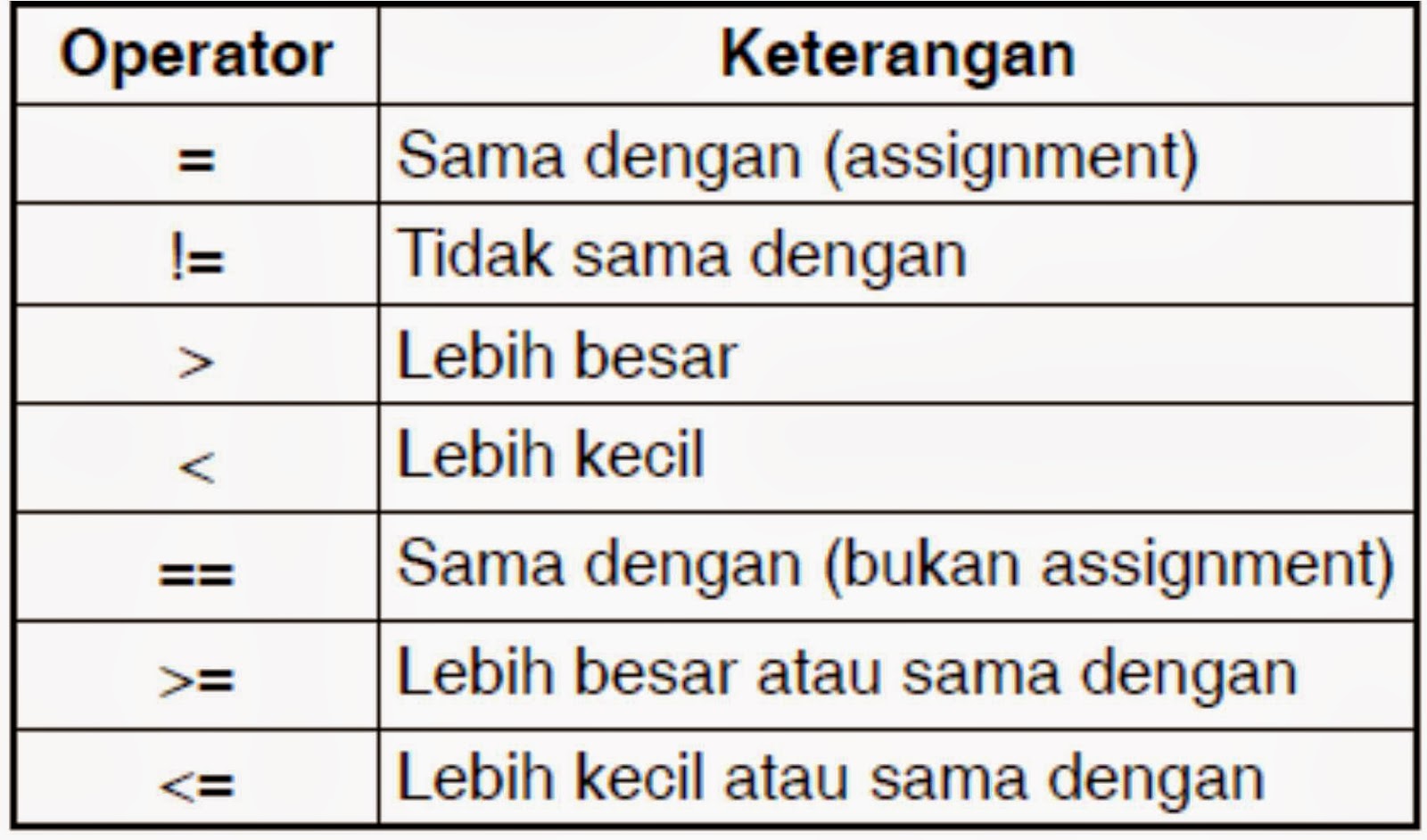 | Operator | Keterangan |
|---|---|
| = | Sama dengan (assignment) |
| != | Tidak sama dengan |
| > | Lebih besar |
| < | Lebih kecil |
| == | Sama dengan (bukan assignment) |
| >= | Lebih besar atau sama dengan |
| <= | Lebih kecil atau sama dengan |